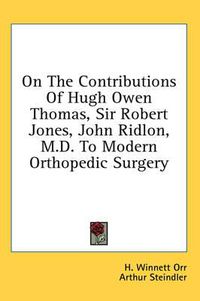 On The Contributions Of Hugh Owen Thomas, Sir Robert Jones, John Ridlon, M.D. To Modern Orthopedic Surgery

H. Winnett Orr
Arthur Steindler